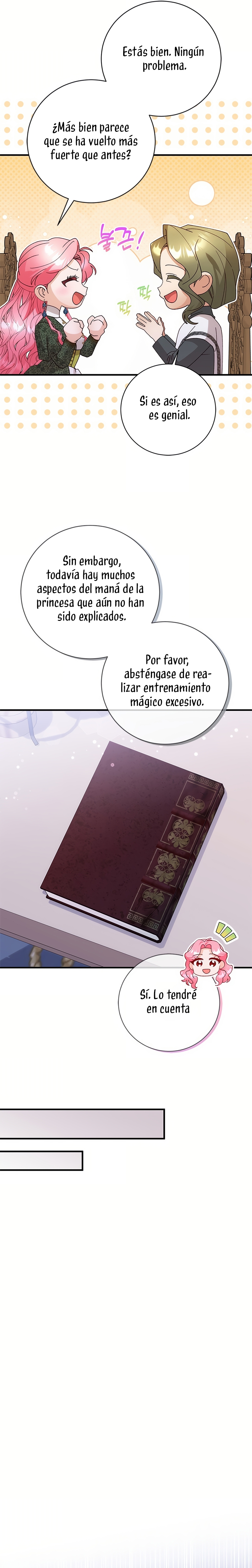 Estás bien. Ningún problema.

¿Más bien parece que se ha vuelto más fuerte que antes?

불끈!

짝 짝

Si es así, eso es genial.

Sin embargo, todavía hay muchos aspectos del maná de la princesa que aún no han sido explicados.

Por favor, absténgase de realizar entrenamiento mágico excesivo.

Sí. Lo tendré en cuenta